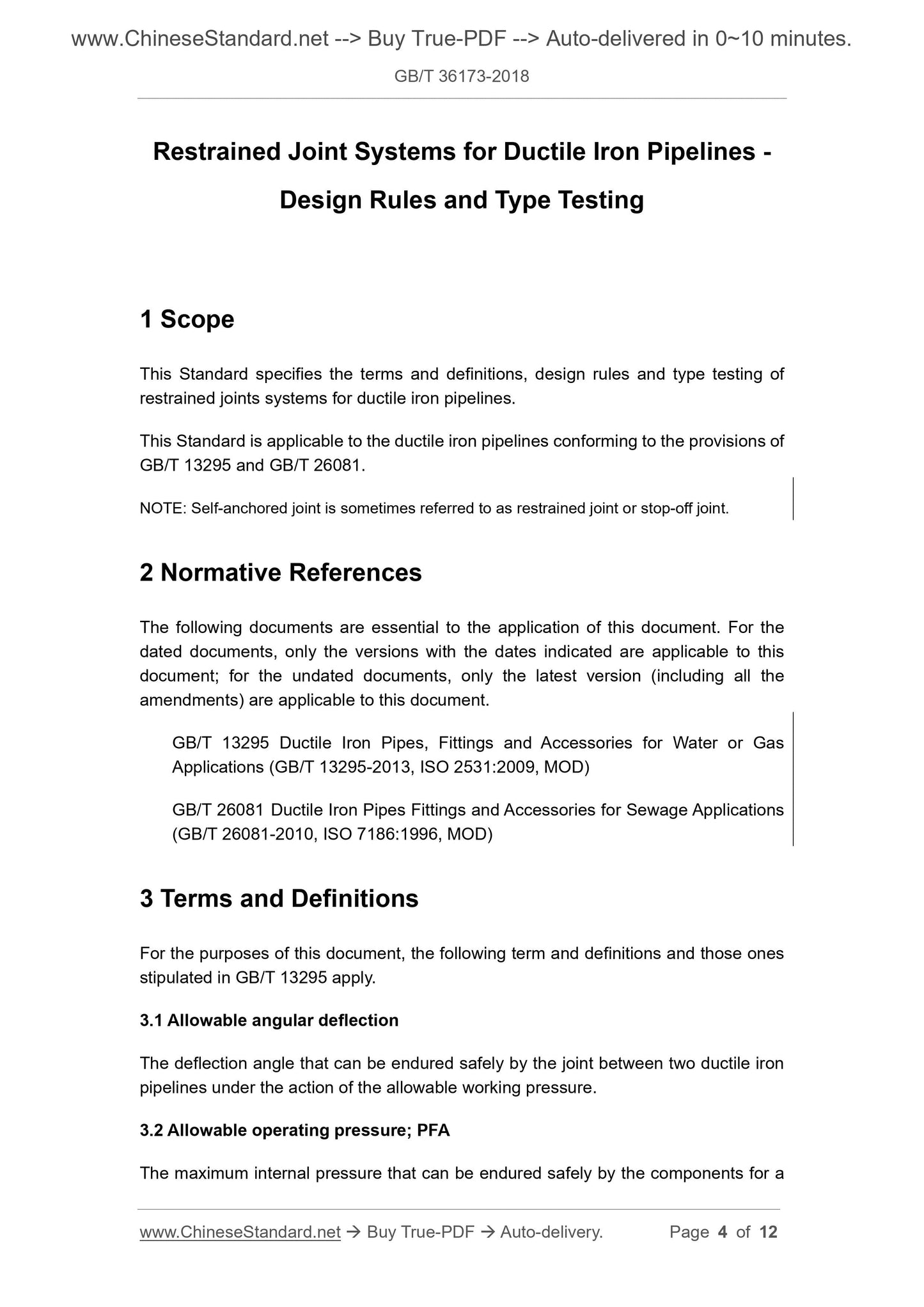 www.ChineseStandard.net --> Buy True-PDF --> Auto-delivered in 0~10 minutes.

GB/T 36173-2018

Restrained Joint Systems for Ductile Iron Pipelines - Design Rules and Type Testing

1 Scope

This Standard specifies the terms and definitions, design rules and type testing of restrained joints systems for ductile iron pipelines.

This Standard is applicable to the ductile iron pipelines conforming to the provisions of GB/T 13295 and GB/T 26081.

NOTE: Self-anchored joint is sometimes referred to as restrained joint or stop-off joint.

2 Normative References

The following documents are essential to the application of this document. For the dated documents, only the versions with the dates indicated are applicable to this document; for the undated documents, only the latest version (including all the amendments) are applicable to this document.

GB/T 13295 Ductile Iron Pipes, Fittings and Accessories for Water or Gas Applications (GB/T 13295-2013, ISO 2531:2009, MOD)

GB/T 26081 Ductile Iron Pipes Fittings and Accessories for Sewage Applications (GB/T 26081-2010, ISO 7186:1996, MOD)

3 Terms and Definitions

For the purposes of this document, the following term and definitions and those ones stipulated in GB/T 13295 apply.

3.1 Allowable angular deflection

The deflection angle that can be endured safely by the joint between two ductile iron pipelines under the action of the allowable working pressure.

3.2 Allowable operating pressure; PFA

The maximum internal pressure that can be endured safely by the components for a

www.ChineseStandard.net → Buy True-PDF → Auto-delivery. Page 4 of 12